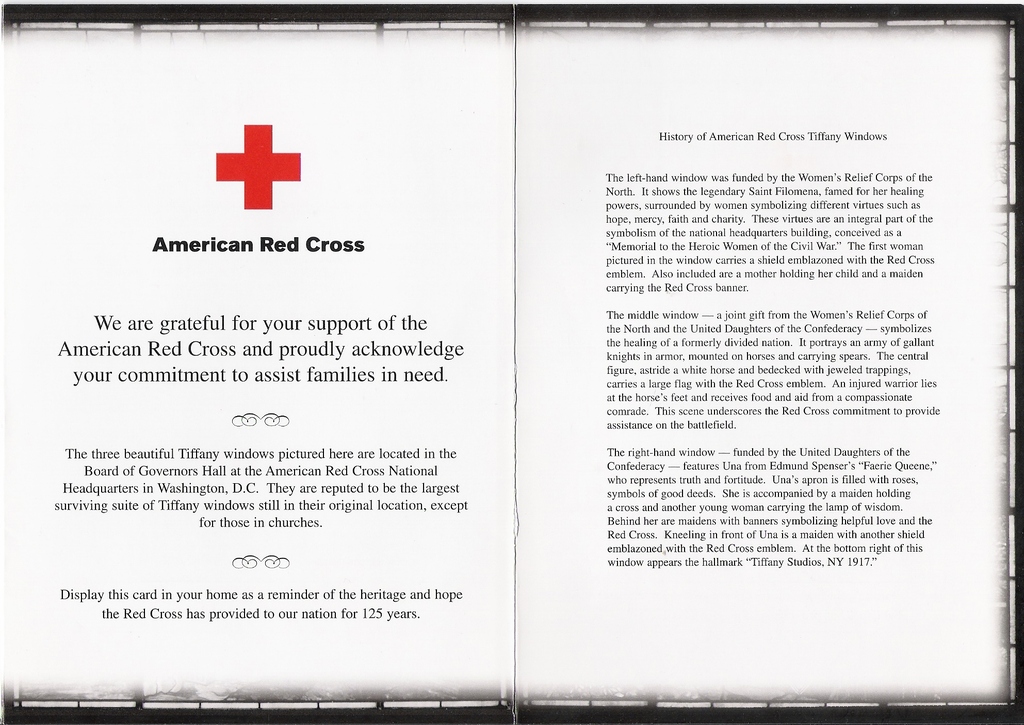 American Red Cross

We are grateful for your support of the American Red Cross and proudly acknowledge your commitment to assist families in need.

The three beautiful Tiffany windows pictured here are located in the Board of Governors Hall at the American Red Cross National Headquarters in Washington, D.C. They are reputed to be the largest surviving suite of Tiffany windows still in their original location, except for those in churches.

Display this card in your home as a reminder of the heritage and hope the Red Cross has provided to our nation for 125 years.

History of American Red Cross Tiffany Windows

The left-hand window was funded by the Women's Relief Corps of the North. It shows the legendary Saint Filomena, famed for her healing powers, surrounded by women symbolizing different virtues such as hope, mercy, faith and charity. These virtues are an integral part of the symbolism of the national headquarters building, conceived as a "Memorial to the Heroic Women of the Civil War." The first woman pictured in the window carries a shield emblazoned with the Red Cross emblem. Also included are a mother holding her child and a maiden carrying the Red Cross banner.

The middle window — a joint gift from the Women's Relief Corps of the North and the United Daughters of the Confederacy — symbolizes the healing of a formerly divided nation. It portrays an army of gallant knights in armor, mounted on horses and carrying spears. The central figure, astride a white horse and bedecked with jeweled trappings, carries a large flag with the Red Cross emblem. An injured warrior lies at the horse's feet and receives food and aid from a compassionate comrade. This scene underscores the Red Cross commitment to provide assistance on the battlefield.

The right-hand window — funded by the United Daughters of the Confederacy — features Una from Edmund Spenser's "Faerie Queene," who represents truth and fortitude. Una's apron is filled with roses, symbols of good deeds. She is accompanied by a maiden holding a cross and another young woman carrying the lamp of wisdom. Behind her are maidens with banners symbolizing helpful love and the Red Cross. Kneeling in front of Una is a maiden with another shield emblazoned with the Red Cross emblem. At the bottom right of this window appears the hallmark "Tiffany Studios, NY 1917."